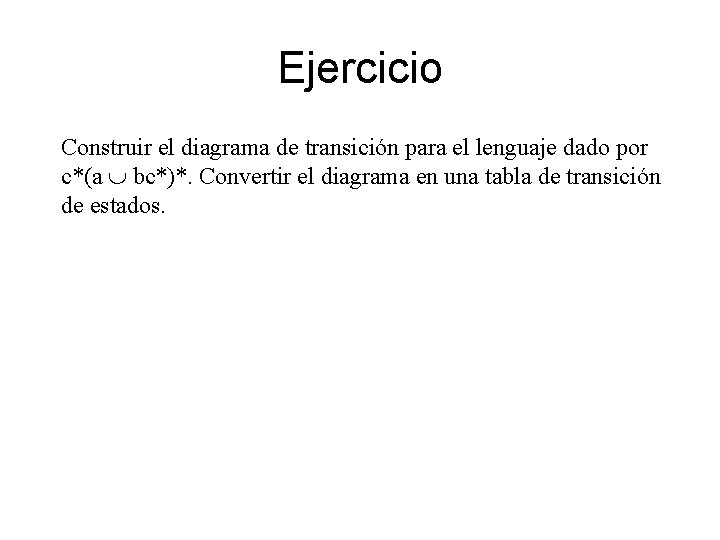 Ejercicio

Construir el diagrama de transición para el lenguaje dado por $c^*(a \cup bc^*)^*$. Convertir el diagrama en una tabla de transición de estados.